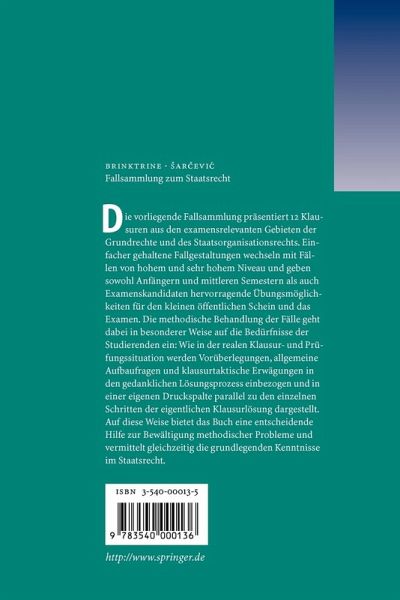 BRINKTRINE · ŠARČEVIĆ
Fallsammlung zum Staatsrecht

Die vorliegende Fallsammlung präsentiert 12 Klausuren aus den examensrelevanten Gebieten der Grundrechte und des Staatsorganisationsrechts. Einfacher gehaltene Fallgestaltungen wechseln mit Fällen von hohem und sehr hohem Niveau und geben sowohl Anfängern und mittleren Semestern als auch Examenskandidaten hervorragende Übungsmöglichkeiten für den kleinen öffentlichen Schein und das Examen. Die methodische Behandlung der Fälle geht dabei in besonderer Weise auf die Bedürfnisse der Studierenden ein: Wie in der realen Klausur- und Prüfungssituation werden Vorüberlegungen, allgemeine Aufbaufragen und klausurtaktische Erwägungen in den gedanklichen Lösungsprozess einbezogen und in einer eigenen Druckspalte parallel zu den einzelnen Schritten der eigentlichen Klausurlösung dargestellt. Auf diese Weise bietet das Buch eine entscheidende Hilfe zur Bewältigung methodischer Probleme und vermittelt gleichzeitig die grundlegenden Kenntnisse im Staatsrecht.

ISBN 3-540-00013-5

9 783540 000136

http://www.springer.de